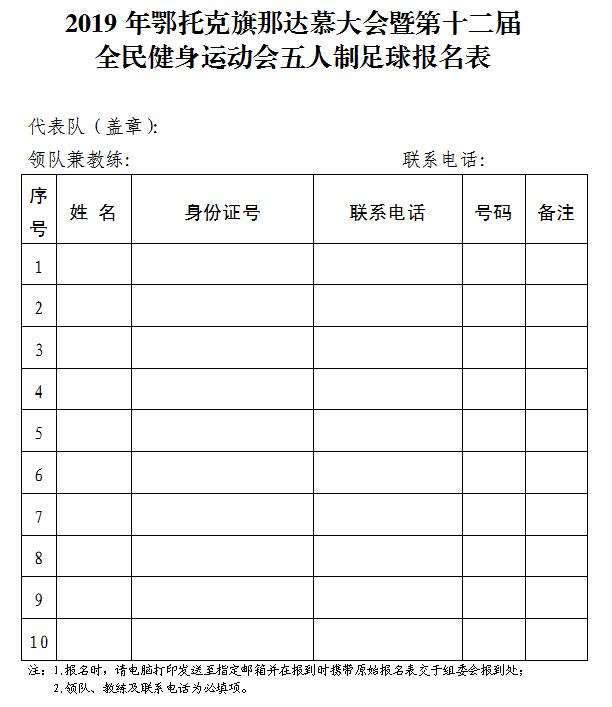 2019 年鄂托克旗那达慕大会暨第十二届
全民健身运动会五人制足球报名表

代表队（盖章）：

领队兼教练：　　　　　　　　　　　　联系电话：

| 序号 | 姓 名 | 身份证号 | 联系电话 | 号码 | 备注 |
|---|---|---|---|---|---|
| 1 | | | | | |
| 2 | | | | | |
| 3 | | | | | |
| 4 | | | | | |
| 5 | | | | | |
| 6 | | | | | |
| 7 | | | | | |
| 8 | | | | | |
| 9 | | | | | |
| 10 | | | | | |

注：1.报名时，请电脑打印发送至指定邮箱并在报到时携带原始报名表交于组委会报到处；
2.领队、教练及联系电话为必填项。